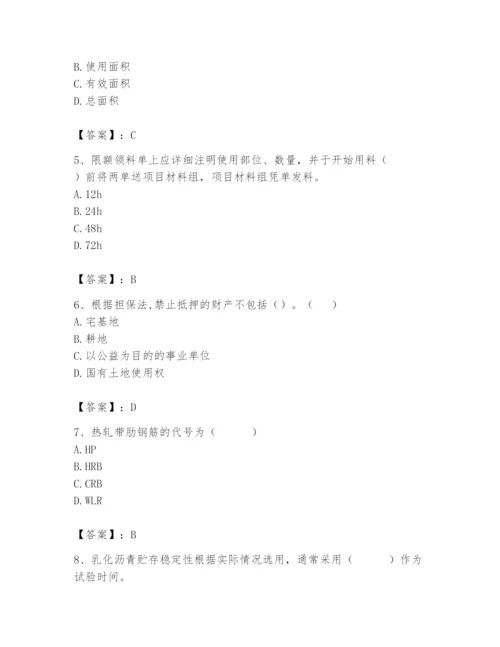 B. 使用面积
C. 有效面积
D. 总面积

【答案】：C

5、限额领料单上应详细注明使用部位、数量，并于开始用料（ ）前将两单送项目材料组，项目材料组凭单发料。
A. 12h
B. 24h
C. 48h
D. 72h

【答案】：B

6、根据担保法,禁止抵押的财产不包括（）。（ ）
A. 宅基地
B. 耕地
C. 以公益为目的的事业单位
D. 国有土地使用权

【答案】：D

7、热轧带肋钢筋的代号为（ ）
A. HP
B. HRB
C. CRB
D. WLR

【答案】：B

8、乳化沥青贮存稳定性根据实际情况选用，通常采用（ ）作为试验时间。